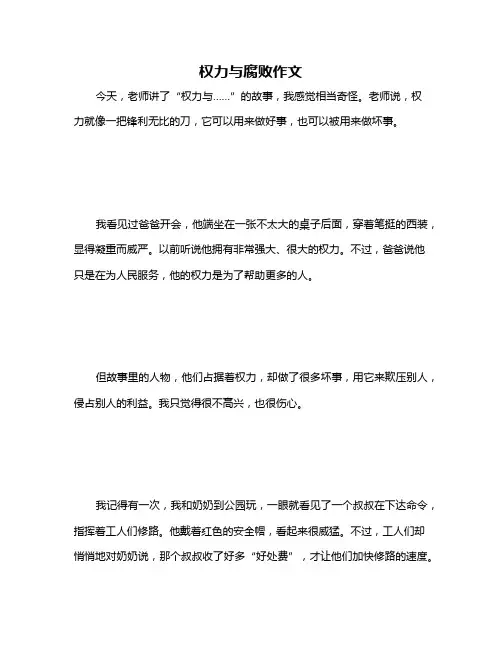 权力与腐败作文

今天，老师讲了“权力与……”的故事，我感觉相当奇怪。老师说，权力就像一把锋利无比的刀，它可以用来做好事，也可以被用来做坏事。

我看见过爸爸开会，他端坐在一张不太大的桌子后面，穿着笔挺的西装，显得凝重而威严。以前听说他拥有非常强大、很大的权力。不过，爸爸说他只是在为人民服务，他的权力是为了帮助更多的人。

但故事里的人物，他们占据着权力，却做了很多坏事，用它来欺压别人，侵占别人的利益。我只觉得很不高兴，也很伤心。

我记得有一次，我和奶奶到公园玩，一眼就看见了一个叔叔在下达命令，指挥着工人们修路。他戴着红色的安全帽，看起来很威猛。不过，工人们却悄悄地对奶奶说，那个叔叔收了好多“好处费”，才让他们加快修路的速度。